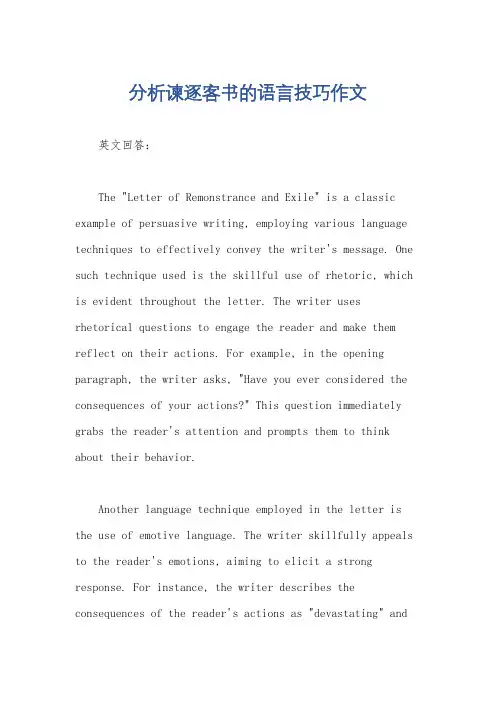 分析谏逐客书的语言技巧作文

英文回答:

The "Letter of Remonstrance and Exile" is a classic example of persuasive writing, employing various language techniques to effectively convey the writer's message. One such technique used is the skillful use of rhetoric, which is evident throughout the letter. The writer uses rhetorical questions to engage the reader and make them reflect on their actions. For example, in the opening paragraph, the writer asks, "Have you ever considered the consequences of your actions?" This question immediately grabs the reader's attention and prompts them to think about their behavior.

Another language technique employed in the letter is the use of emotive language. The writer skillfully appeals to the reader's emotions, aiming to elicit a strong response. For instance, the writer describes the consequences of the reader's actions as "devastating" and